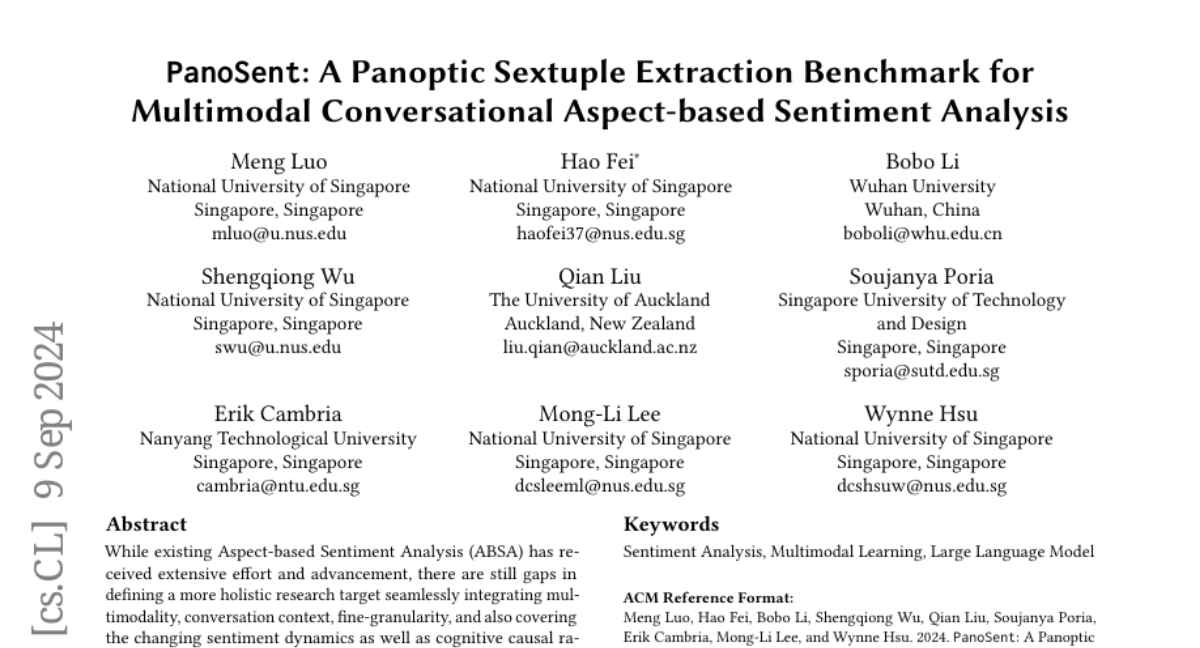 PanoSent: A Panoptic Sextuple Extraction Benchmark for Multimodal Conversational Aspect-based Sentiment Analysis

Meng Luo
National University of Singapore
Singapore, Singapore
mluo@u.nus.edu

Hao Fei*
National University of Singapore
Singapore, Singapore
haofei37@nus.edu.sg

Bobo Li
Wuhan University
Wuhan, China
boboli@whu.edu.cn

Shengqiong Wu
National University of Singapore
Singapore, Singapore
swu@u.nus.edu

Qian Liu
The University of Auckland
Auckland, New Zealand
liu.qian@auckland.ac.nz

Soujanya Poria
Singapore University of Technology and Design
Singapore, Singapore
sporia@sutd.edu.sg

Erik Cambria
Nanyang Technological University
Singapore, Singapore
cambria@ntu.edu.sg

Mong-Li Lee
National University of Singapore
Singapore, Singapore
dcsleeml@nus.edu.sg

Wynne Hsu
National University of Singapore
Singapore, Singapore
dcshsuw@nus.edu.sg

[cs.CL] 9 Sep 2024

Abstract
While existing Aspect-based Sentiment Analysis (ABSA) has received extensive effort and advancement, there are still gaps in defining a more holistic research target seamlessly integrating multimodality, conversation context, fine-granularity, and also covering the changing sentiment dynamics as well as cognitive causal ra-

Keywords
Sentiment Analysis, Multimodal Learning, Large Language Model

ACM Reference Format:
Meng Luo, Hao Fei, Bobo Li, Shengqiong Wu, Qian Liu, Soujanya Poria, Erik Cambria, Mong-Li Lee, and Wynne Hsu. 2024. PanoSent: A Panoptic